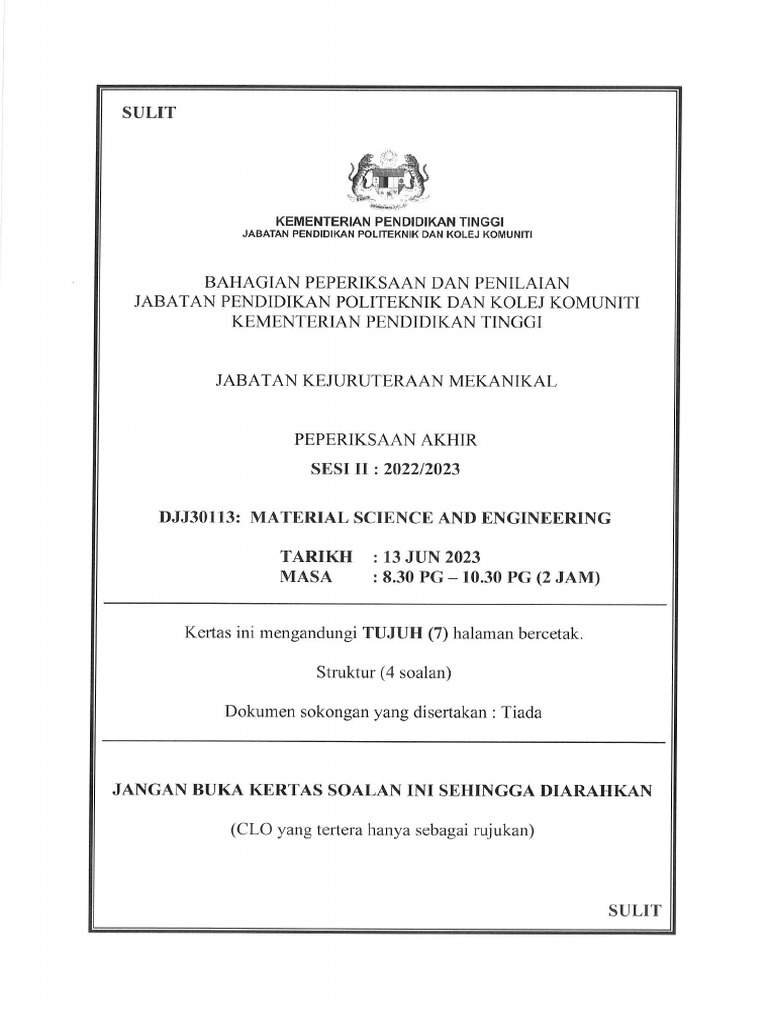 SULIT

KEMENTERIAN PENDIDIKAN TINGGI
JABATAN PENDIDIKAN POLITEKNIK DAN KOLEJ KOMUNITI

BAHAGIAN PEPERIKSAAN DAN PENILAIAN
JABATAN PENDIDIKAN POLITEKNIK DAN KOLEJ KOMUNITI
KEMENTERIAN PENDIDIKAN TINGGI

JABATAN KEJURUTERAAN MEKANIKAL

PEPERIKSAAN AKHIR
SESI II : 2022/2023

DJJ30113: MATERIAL SCIENCE AND ENGINEERING

TARIKH : 13 JUN 2023
MASA : 8.30 PG – 10.30 PG (2 JAM)

Kertas ini mengandungi TUJUH (7) halaman bercetak.

Struktur (4 soalan)

Dokumen sokongan yang disertakan : Tiada

JANGAN BUKA KERTAS SOALAN INI SEHINGGA DIARAHKAN

(CLO yang tertera hanya sebagai rujukan)

SULIT